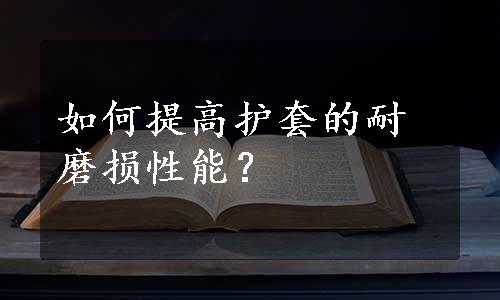 如何提高护套的耐磨损性能？